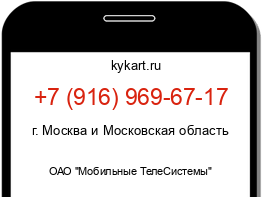 kykart.ru

+7 (916) 969-67-17

г. Москва и Московская область

ОАО "Мобильные ТелеСистемы"